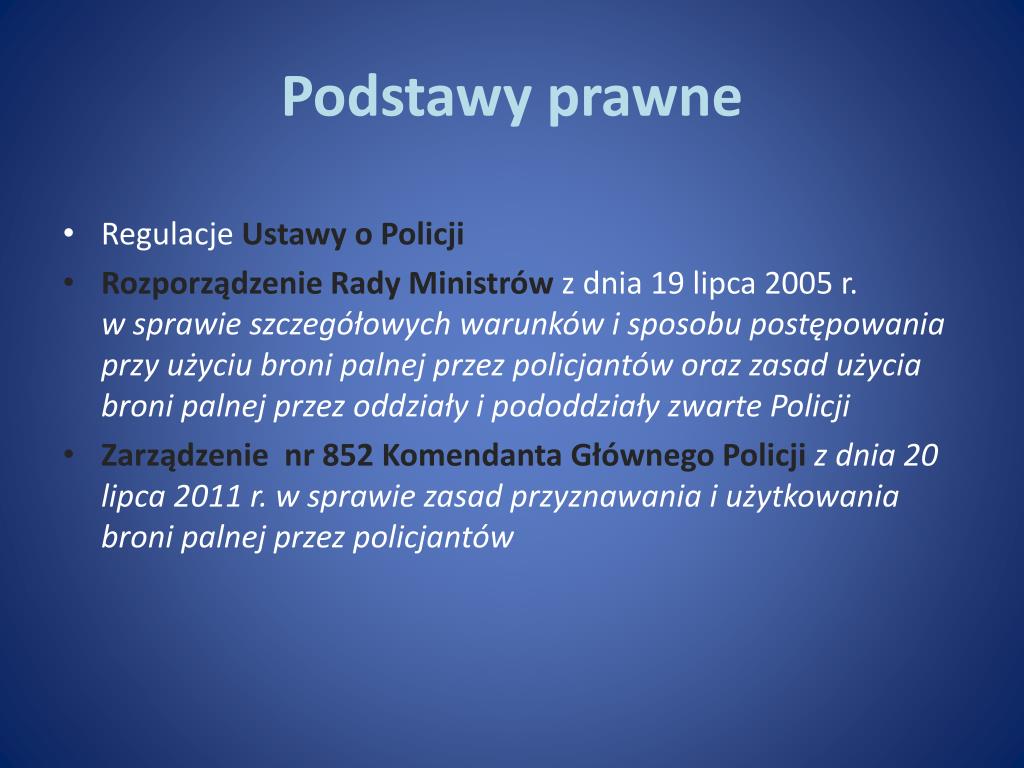 Podstawy prawne

• Regulacje Ustawy o Policji
• Rozporządzenie Rady Ministrów z dnia 19 lipca 2005 r. w sprawie szczegółowych warunków i sposobu postępowania przy użyciu broni palnej przez policjantów oraz zasad użycia broni palnej przez oddziały i pododdziały zwarte Policji
• Zarządzenie nr 852 Komendanta Głównego Policji z dnia 20 lipca 2011 r. w sprawie zasad przyznawania i użytkowania broni palnej przez policjantów